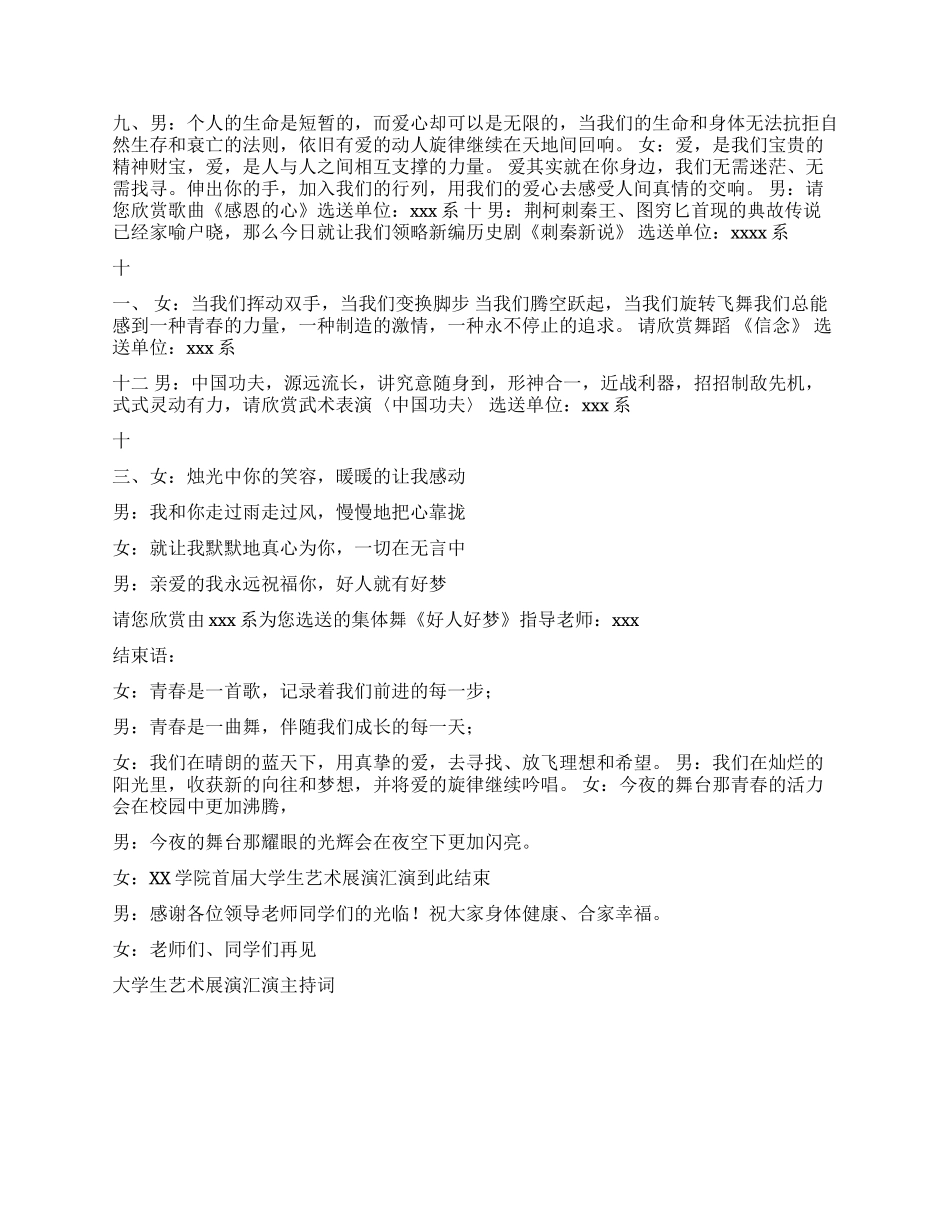 九、男：个人的生命是短暂的，而爱心却可以是无限的，当我们的生命和身体无法抗拒自然生存和衰亡的法则，依旧有爱的动人旋律继续在天地间回响。 女：爱，是我们宝贵的精神财宝，爱，是人与人之间相互支撑的力量。 爱其实就在你身边，我们无需迷茫、无需找寻。伸出你的手，加入我们的行列，用我们的爱心去感受人间真情的交响。 男：请您欣赏歌曲《感恩的心》选送单位：xxx 系 十 男：荆柯刺秦王、图穷匕首现的典故传说已经家喻户晓，那么今日就让我们领略新编历史剧《刺秦新说》 选送单位：xxxx 系

十

一、 女：当我们挥动双手，当我们变换脚步 当我们腾空跃起，当我们旋转飞舞我们总能感到一种青春的力量，一种制造的激情，一种永不停止的追求。 请欣赏舞蹈 《信念》 选送单位：xxx 系

十二 男：中国功夫，源远流长，讲究意随身到，形神合一，近战利器，招招制敌先机，式式灵动有力，请欣赏武术表演〈中国功夫〉 选送单位：xxx 系

十

三、女：烛光中你的笑容，暖暖的让我感动

男：我和你走过雨走过风，慢慢地把心靠拢

女：就让我默默地真心为你，一切在无言中

男：亲爱的我永远祝福你，好人就有好梦

请您欣赏由 xxx 系为您选送的集体舞《好人好梦》指导老师：xxx

结束语：

女：青春是一首歌，记录着我们前进的每一步；

男：青春是一曲舞，伴随我们成长的每一天；

女：我们在晴朗的蓝天下，用真挚的爱，去寻找、放飞理想和希望。 男：我们在灿烂的阳光里，收获新的向往和梦想，并将爱的旋律继续吟唱。 女：今夜的舞台那青春的活力会在校园中更加沸腾，

男：今夜的舞台那耀眼的光辉会在夜空下更加闪亮。

女：XX 学院首届大学生艺术展演汇演到此结束

男：感谢各位领导老师同学们的光临！祝大家身体健康、合家幸福。

女：老师们、同学们再见

大学生艺术展演汇演主持词